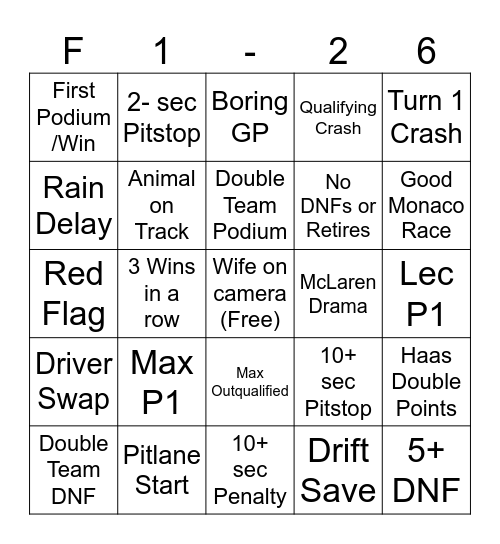 | F | 1 | - | 2 | 6 |
|---|---|---|---|---|
| First Podium /Win | 2- sec Pitstop | Boring GP | Qualifying Crash | Turn 1 Crash |
| Rain Delay | Animal on Track | Double Team Podium | No DNFs or Retires | Good Monaco Race |
| Red Flag | 3 Wins in a row | Wife on camera (Free) | McLaren Drama | Lec P1 |
| Driver Swap | Max P1 | Max Outqualified | 10+ sec Pitstop | Haas Double Points |
| Double Team DNF | Pitlane Start | 10+ sec Penalty | Drift Save | 5+ DNF |